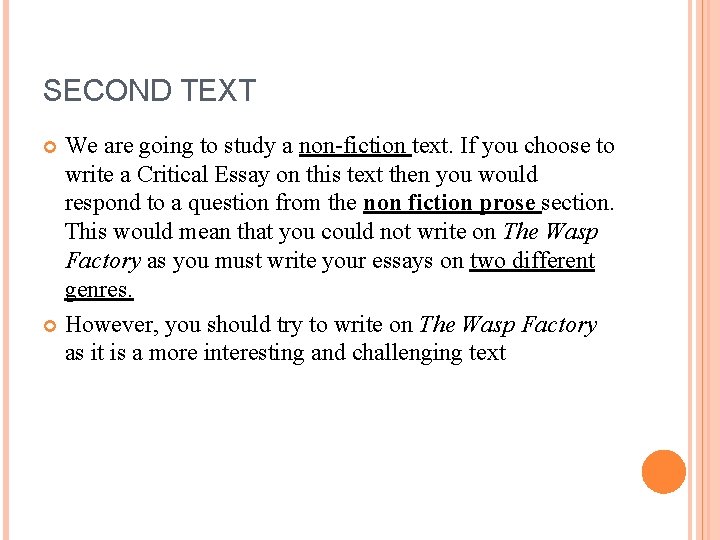 SECOND TEXT

• We are going to study a non-fiction text. If you choose to write a Critical Essay on this text then you would respond to a question from the non fiction prose section. This would mean that you could not write on The Wasp Factory as you must write your essays on two different genres.

• However, you should try to write on The Wasp Factory as it is a more interesting and challenging text